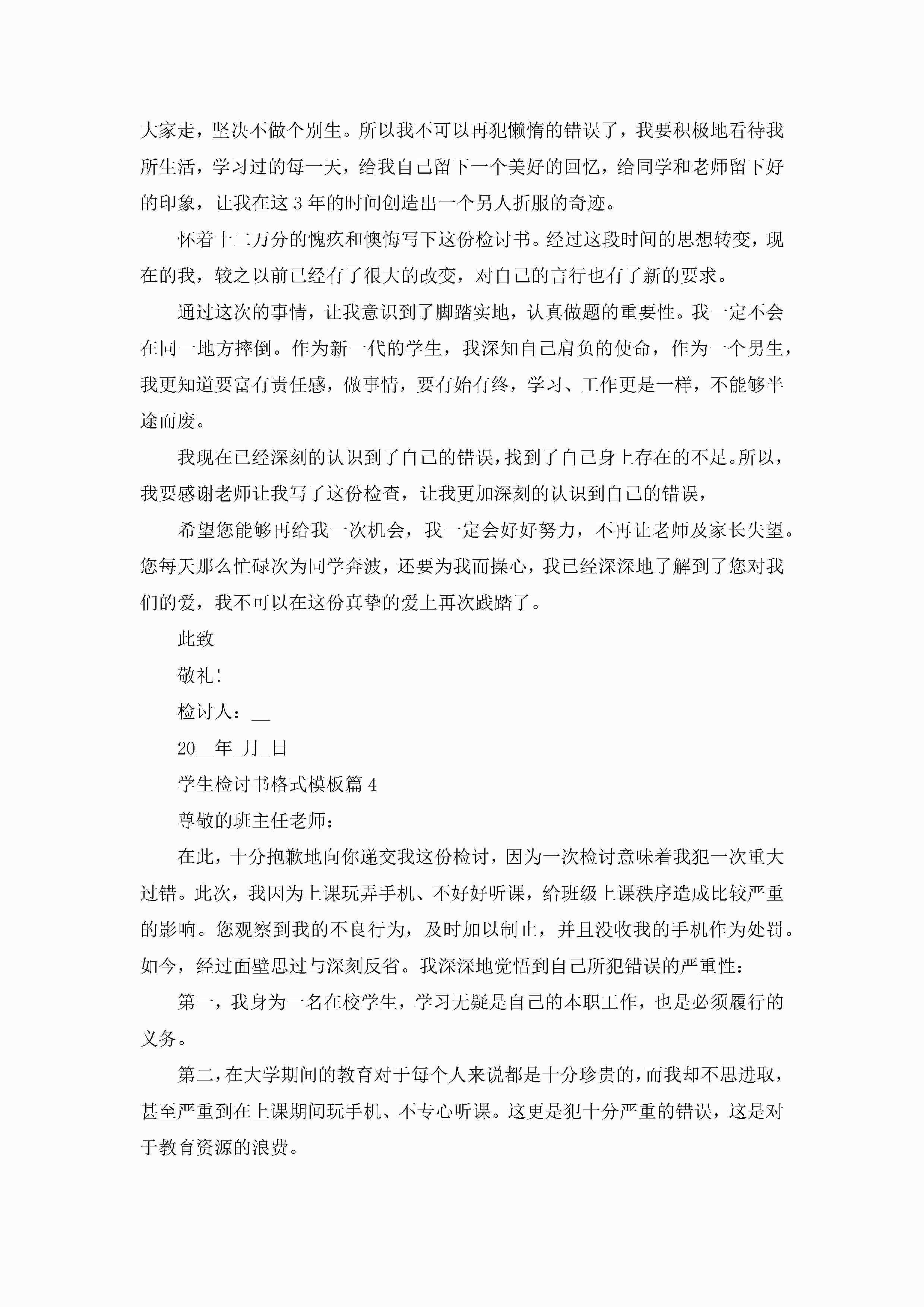 大家走，坚决不做个别生。所以我不可以再犯懒惰的错误了，我要积极地看待我所生活，学习过的每一天，给我自己留下一个美好的回忆，给同学和老师留下好的印象，让我在这3年的时间创造出一个另人折服的奇迹。

怀着十二万分的愧疚和懊悔写下这份检讨书。经过这段时间的思想转变，现在的我，较之以前已经有了很大的改变，对自己的言行也有了新的要求。

通过这次的事情，让我意识到了脚踏实地，认真做题的重要性。我一定不会在同一地方摔倒。作为新一代的学生，我深知自己肩负的使命，作为一个男生，我更知道要富有责任感，做事情，要有始有终，学习、工作更是一样，不能够半途而废。

我现在已经深刻的认识到了自己的错误，找到了自己身上存在的不足。所以，我要感谢老师让我写了这份检查，让我更加深刻的认识到自己的错误，

希望您能够再给我一次机会，我一定会好好努力，不再让老师及家长失望。您每天那么忙碌次为同学奔波，还要为我而操心，我已经深深地了解到了您对我们的爱，我不可以在这份真挚的爱上再次践踏了。

此致

敬礼！

检讨人：__

20__年_月_日

学生检讨书格式模板篇4

尊敬的班主任老师：

在此，十分抱歉地向你递交我这份检讨，因为一次检讨意味着我犯一次重大过错。此次，我因为上课玩弄手机、不好好听课，给班级上课秩序造成比较严重的影响。您观察到我的不良行为，及时加以制止，并且没收我的手机作为处罚。如今，经过面壁思过与深刻反省。我深深地觉悟到自己所犯错误的严重性：

第一，我身为一名在校学生，学习无疑是自己的本职工作，也是必须履行的义务。

第二，在大学期间的教育对于每个人来说都是十分珍贵的，而我却不思进取，甚至严重到在上课期间玩手机、不专心听课。这更是犯十分严重的错误，这是对于教育资源的浪费。